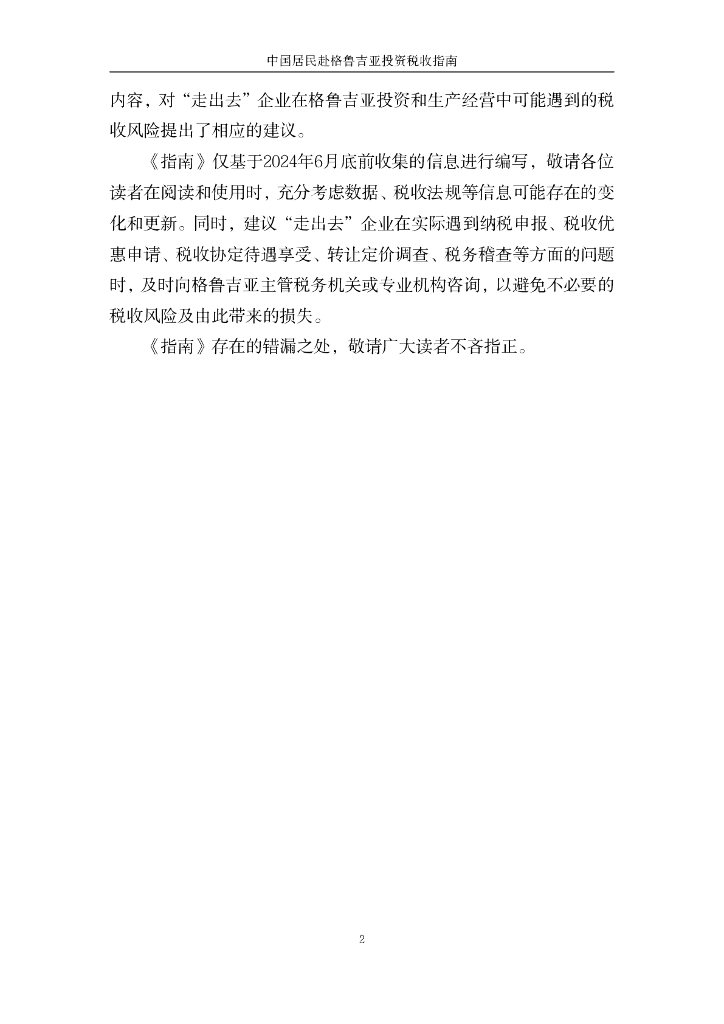 中国居民赴格鲁吉亚投资税收指南

内容，对“走出去”企业在格鲁吉亚投资和生产经营中可能遇到的税收风险提出了相应的建议。

《指南》仅基于2024年6月底前收集的信息进行编写，敬请各位读者在阅读和使用时，充分考虑数据、税收法规等信息可能存在的变化和更新。同时，建议“走出去”企业在实际遇到纳税申报、税收优惠申请、税收协定待遇享受、转让定价调查、税务稽查等方面的问题时，及时向格鲁吉亚主管税务机关或专业机构咨询，以避免不必要的税收风险及由此带来的损失。

《指南》存在的错漏之处，敬请广大读者不吝指正。

2